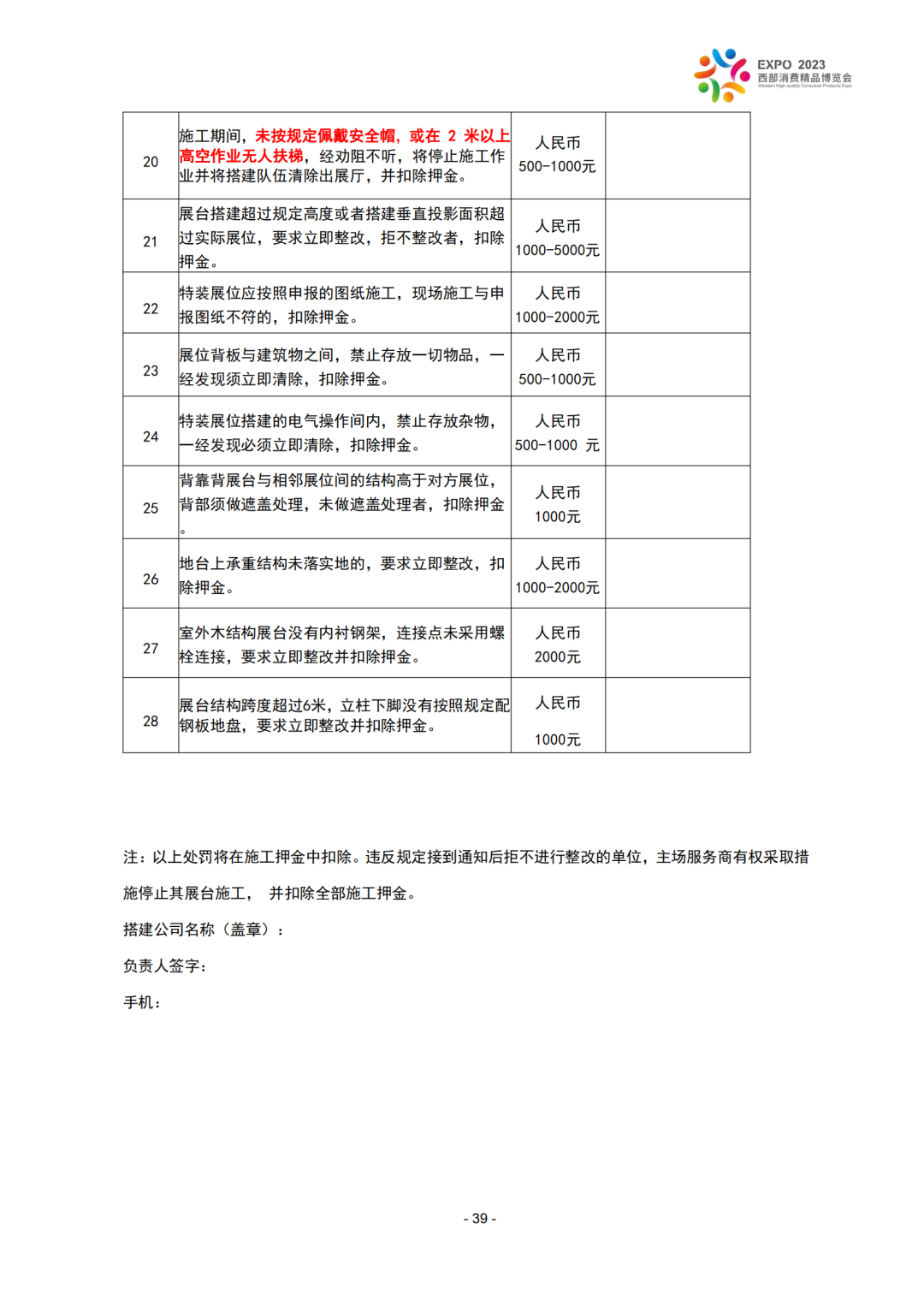 EXPO 2023
西部消费精品博览会
Western High-quality Consumer Products Expo

| 20 | 施工期间，未按规定佩戴安全帽，或在 2 米以上高空作业无人扶梯，经劝阻不听，将停止施工作业并将搭建队伍清除出展厅，并扣除押金。 | 人民币 500-1000元 | |
|---|---|---|---|
| 21 | 展台搭建超过规定高度或者搭建垂直投影面积超过实际展位，要求立即整改，拒不整改者，扣除押金。 | 人民币 1000-5000元 | |
| 22 | 特装展位应按照申报的图纸施工，现场施工与申报图纸不符的，扣除押金。 | 人民币 1000-2000元 | |
| 23 | 展位背板与建筑物之间，禁止存放一切物品，一经发现须立即清除，扣除押金。 | 人民币 500-1000元 | |
| 24 | 特装展位搭建的电气操作间内，禁止存放杂物，一经发现必须立即清除，扣除押金。 | 人民币 500-1000 元 | |
| 25 | 背靠背展台与相邻展位间的结构高于对方展位，背部须做遮盖处理，未做遮盖处理者，扣除押金。 | 人民币 1000元 | |
| 26 | 地台上承重结构未落实地的，要求立即整改，扣除押金。 | 人民币 1000-2000元 | |
| 27 | 室外木结构展台没有内衬钢架，连接点未采用螺栓连接，要求立即整改并扣除押金。 | 人民币 2000元 | |
| 28 | 展台结构跨度超过6米，立柱下脚没有按照规定配钢板地盘，要求立即整改并扣除押金。 | 人民币 1000元 | |

注：以上处罚将在施工押金中扣除。违反规定接到通知后拒不进行整改的单位，主场服务商有权采取措施停止其展台施工， 并扣除全部施工押金。

搭建公司名称（盖章）：

负责人签字：

手机：

- 39 -